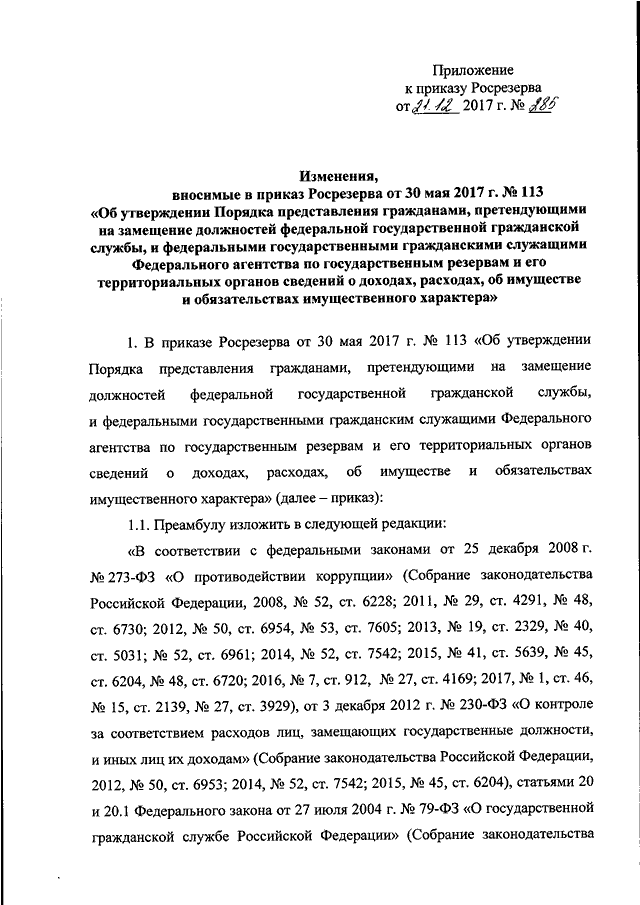 Приложение
к приказу Росрезерва
от 21.12 2017 г. № 285

Изменения,
вносимые в приказ Росрезерва от 30 мая 2017 г. № 113
«Об утверждении Порядка представления гражданами, претендующими на замещение должностей федеральной государственной гражданской службы, и федеральными государственными гражданскими служащими Федерального агентства по государственным резервам и его территориальных органов сведений о доходах, расходах, об имуществе и обязательствах имущественного характера»

1. В приказе Росрезерва от 30 мая 2017 г. № 113 «Об утверждении Порядка представления гражданами, претендующими на замещение должностей федеральной государственной гражданской службы, и федеральными государственными гражданским служащими Федерального агентства по государственным резервам и его территориальных органов сведений о доходах, расходах, об имуществе и обязательствах имущественного характера» (далее – приказ):

1.1. Преамбулу изложить в следующей редакции:

«В соответствии с федеральными законами от 25 декабря 2008 г. № 273-ФЗ «О противодействии коррупции» (Собрание законодательства Российской Федерации, 2008, № 52, ст. 6228; 2011, № 29, ст. 4291, № 48, ст. 6730; 2012, № 50, ст. 6954, № 53, ст. 7605; 2013, № 19, ст. 2329, № 40, ст. 5031; № 52, ст. 6961; 2014, № 52, ст. 7542; 2015, № 41, ст. 5639, № 45, ст. 6204, № 48, ст. 6720; 2016, № 7, ст. 912, № 27, ст. 4169; 2017, № 1, ст. 46, № 15, ст. 2139, № 27, ст. 3929), от 3 декабря 2012 г. № 230-ФЗ «О контроле за соответствием расходов лиц, замещающих государственные должности, и иных лиц их доходам» (Собрание законодательства Российской Федерации, 2012, № 50, ст. 6953; 2014, № 52, ст. 7542; 2015, № 45, ст. 6204), статьями 20 и 20.1 Федерального закона от 27 июля 2004 г. № 79-ФЗ «О государственной гражданской службе Российской Федерации» (Собрание законодательства